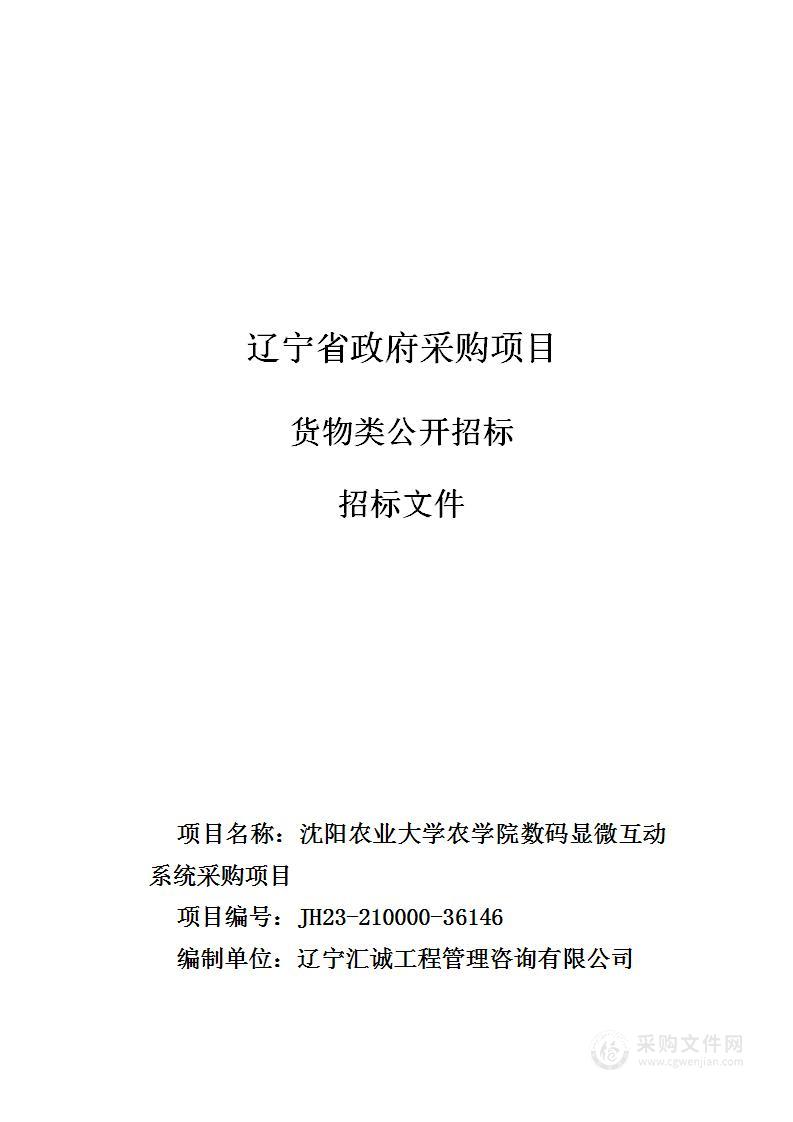 辽宁省政府采购项目

货物类公开招标

招标文件

项目名称：沈阳农业大学农学院数码显微互动系统采购项目

项目编号：JH23-210000-36146

编制单位：辽宁汇诚工程管理咨询有限公司

采购文件网
www.cgwenjian.com